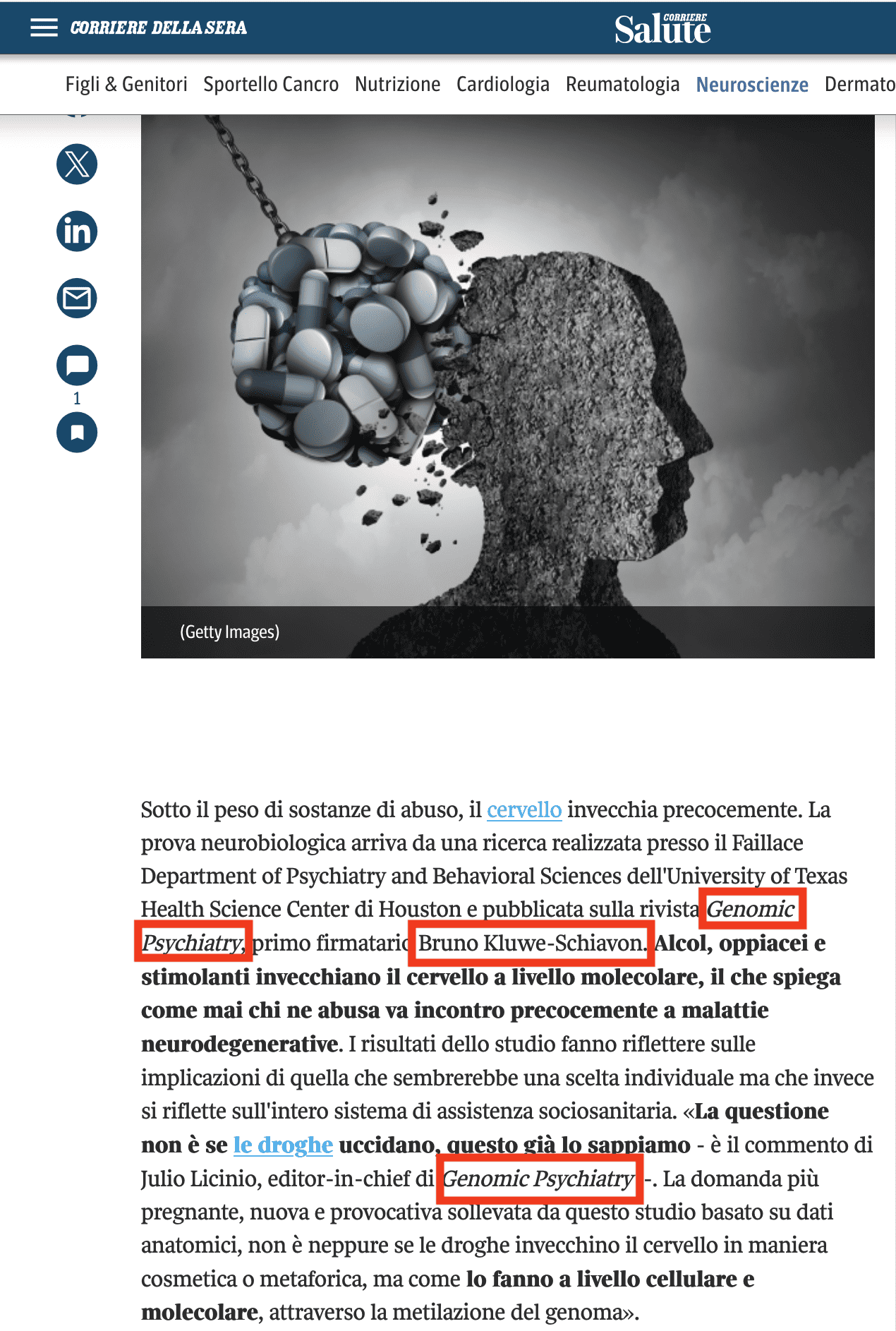 CORRIERE DELLA SERA

CORRIERE Salute

Figli & Genitori Sportello Cancro Nutrizione Cardiologia Reumatologia Neuroscienze Dermato

1

(Getty Images)

Sotto il peso di sostanze di abuso, il cervello invecchia precocemente. La prova neurobiologica arriva da una ricerca realizzata presso il Faillace Department of Psychiatry and Behavioral Sciences dell'University of Texas Health Science Center di Houston e pubblicata sulla rivista Genomic Psychiatry, primo firmatario Bruno Kluwe-Schiavon. Alcol, oppiacei e stimolanti invecchiano il cervello a livello molecolare, il che spiega come mai chi ne abusa va incontro precocemente a malattie neurodegenerative. I risultati dello studio fanno riflettere sulle implicazioni di quella che sembrerebbe una scelta individuale ma che invece si riflette sull'intero sistema di assistenza sociosanitaria. «La questione non è se le droghe uccidano, questo già lo sappiamo - è il commento di Julio Licinio, editor-in-chief di Genomic Psychiatry -. La domanda più pregnante, nuova e provocativa sollevata da questo studio basato su dati anatomici, non è neppure se le droghe invecchino il cervello in maniera cosmetica o metaforica, ma come lo fanno a livello cellulare e molecolare, attraverso la metilazione del genoma».